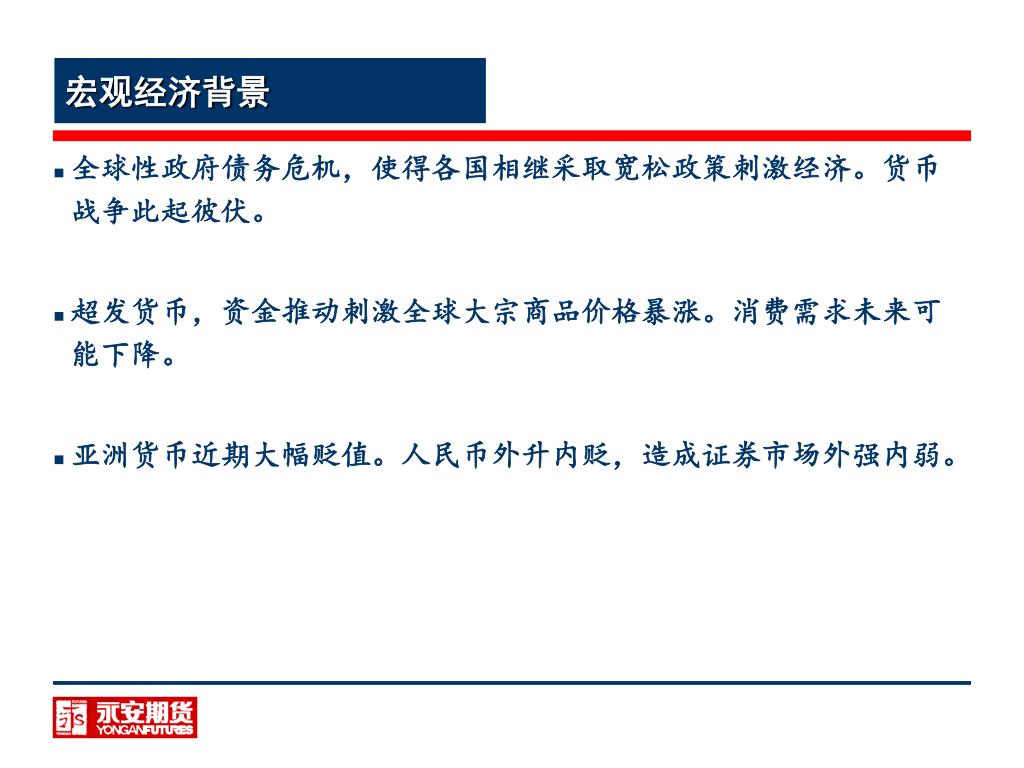 宏观经济背景

■ 全球性政府债务危机，使得各国相继采取宽松政策刺激经济。货币战争此起彼伏。

■ 超发货币，资金推动刺激全球大宗商品价格暴涨。消费需求未来可能下降。

■ 亚洲货币近期大幅贬值。人民币外升内贬，造成证券市场外强内弱。

永安期货
YONGANFUTURES